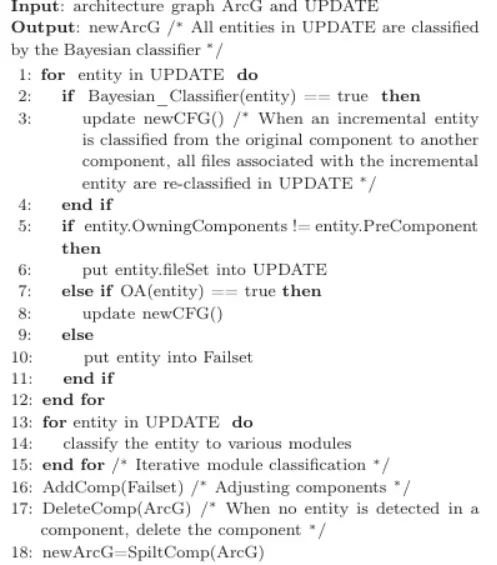 Input: architecture graph ArcG and UPDATE
Output: newArcG /* All entities in UPDATE are classified by the Bayesian classifier */
1: for entity in UPDATE do
2: if Bayesian_Classifier(entity) == true then
3: update newCFG() /* When an incremental entity is classified from the original component to another component, all files associated with the incremental entity are re-classified in UPDATE */
4: end if
5: if entity.OwningComponents != entity.PreComponent then
6: put entity.fileSet into UPDATE
7: else if OA(entity) == true then
8: update newCFG()
9: else
10: put entity into Failset
11: end if
12: end for
13: for entity in UPDATE do
14: classify the entity to various modules
15: end for /* Iterative module classification */
16: AddComp(Failset) /* Adjusting components */
17: DeleteComp(ArcG) /* When no entity is detected in a component, delete the component */
18: newArcG=SpiltComp(ArcG)